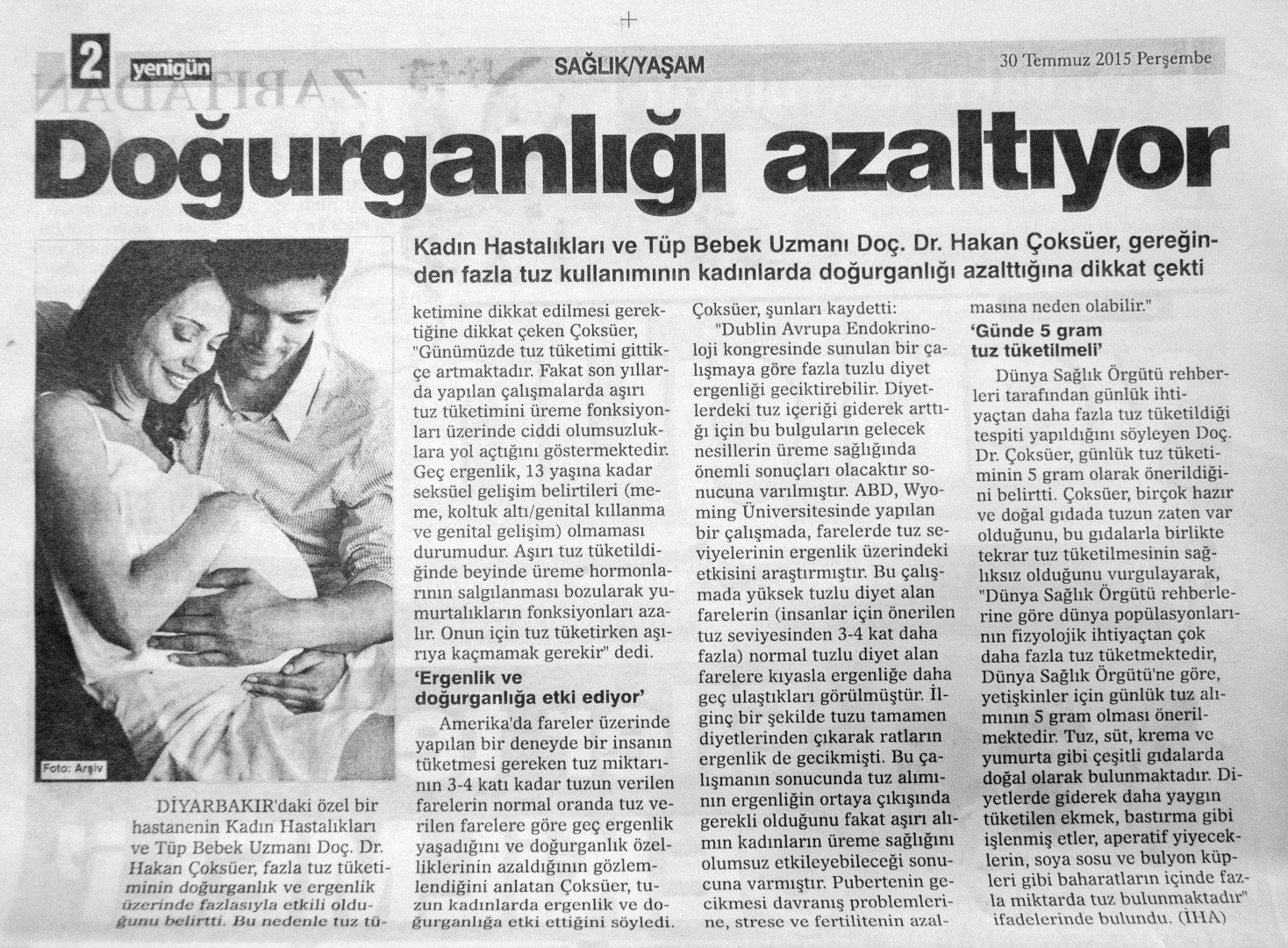 2 yenigün SAĞLIK/YAŞAM 30 Temmuz 2015 Perşembe

Doğurganlığı azaltıyor

Kadın Hastalıkları ve Tüp Bebek Uzmanı Doç. Dr. Hakan Çoksüer, gereğinden fazla tuz kullanımının kadınlarda doğurganlığı azalttığına dikkat çekti

Foto: Arşiv

DİYARBAKIR'daki özel bir hastanenin Kadın Hastalıkları ve Tüp Bebek Uzmanı Doç. Dr. Hakan Çoksüer, fazla tuz tüketiminin doğurganlık ve ergenlik üzerinde fazlasıyla etkili olduğunu belirtti. Bu nedenle tuz tüketimine dikkat edilmesi gerektiğine dikkat çeken Çoksüer, "Günümüzde tuz tüketimi gittikçe artmaktadır. Fakat son yıllarda yapılan çalışmalarda aşırı tuz tüketimini üreme fonksiyonları üzerinde ciddi olumsuzluklara yol açtığını göstermektedir. Geç ergenlik, 13 yaşına kadar seksüel gelişim belirtileri (meme, koltuk altı/genital kıllanma ve genital gelişim) olmaması durumudur. Aşırı tuz tüketildiğinde beyinde üreme hormonlarının salgılanması bozularak yumurtalıkların fonksiyonları azalır. Onun için tuz tüketirken aşırıya kaçmamak gerekir" dedi.

'Ergenlik ve doğurganlığa etki ediyor'

Amerika'da fareler üzerinde yapılan bir deneyde bir insanın tüketmesi gereken tuz miktarının 3-4 katı kadar tuzun verilen farelerin normal oranda tuz verilen farelere göre geç ergenlik yaşadığını ve doğurganlık özelliklerinin azaldığının gözlemlendiğini anlatan Çoksüer, tuzun kadınlarda ergenlik ve doğurganlığa etki ettiğini söyledi. Çoksüer, şunları kaydetti:

"Dublin Avrupa Endokrinoloji kongresinde sunulan bir çalışmaya göre fazla tuzlu diyet ergenliği geciktirebilir. Diyetlerdeki tuz içeriği giderek arttığı için bu bulguların gelecek nesillerin üreme sağlığında önemli sonuçları olacaktır sonucuna varılmıştır. ABD, Wyoming Üniversitesinde yapılan bir çalışmada, farelerde tuz seviyelerinin ergenlik üzerindeki etkisini araştırmıştır. Bu çalışmada yüksek tuzlu diyet alan farelerin (insanlar için önerilen tuz seviyesinden 3-4 kat daha fazla) normal tuzlu diyet alan farelere kıyasla ergenliğe daha geç ulaştıkları görülmüştür. İlginç bir şekilde tuzu tamamen diyetlerinden çıkarak ratların ergenlik de gecikmişti. Bu çalışmanın sonucunda tuz alımının ergenliğin ortaya çıkışında gerekli olduğunu fakat aşırı alımın kadınların üreme sağlığını olumsuz etkileyebileceği sonucuna varmıştır. Pubertenin gecikmesi davranış problemlerine, strese ve fertilitenin azalmasına neden olabilir."

'Günde 5 gram tuz tüketilmeli'

Dünya Sağlık Örgütü rehberleri tarafından günlük ihtiyaçtan daha fazla tuz tüketildiği tespiti yapıldığını söyleyen Doç. Dr. Çoksüer, günlük tuz tüketiminin 5 gram olarak önerildiğini belirtti. Çoksüer, birçok hazır ve doğal gıdada tuzun zaten var olduğunu, bu gıdalarla birlikte tekrar tuz tüketilmesinin sağlıksız olduğunu vurgulayarak, "Dünya Sağlık Örgütü rehberlerine göre dünya popülasyonlarının fizyolojik ihtiyaçtan çok daha fazla tuz tüketmektedir, Dünya Sağlık Örgütü'ne göre, yetişkinler için günlük tuz alımının 5 gram olması önerilmektedir. Tuz, süt, krema ve yumurta gibi çeşitli gıdalarda doğal olarak bulunmaktadır. Diyetlerde giderek daha yaygın tüketilen ekmek, bastırma gibi işlenmiş etler, aperatif yiyeceklerin, soya sosu ve bulyon küpleri gibi baharatların içinde fazla miktarda tuz bulunmaktadır" ifadelerinde bulundu. (İHA)